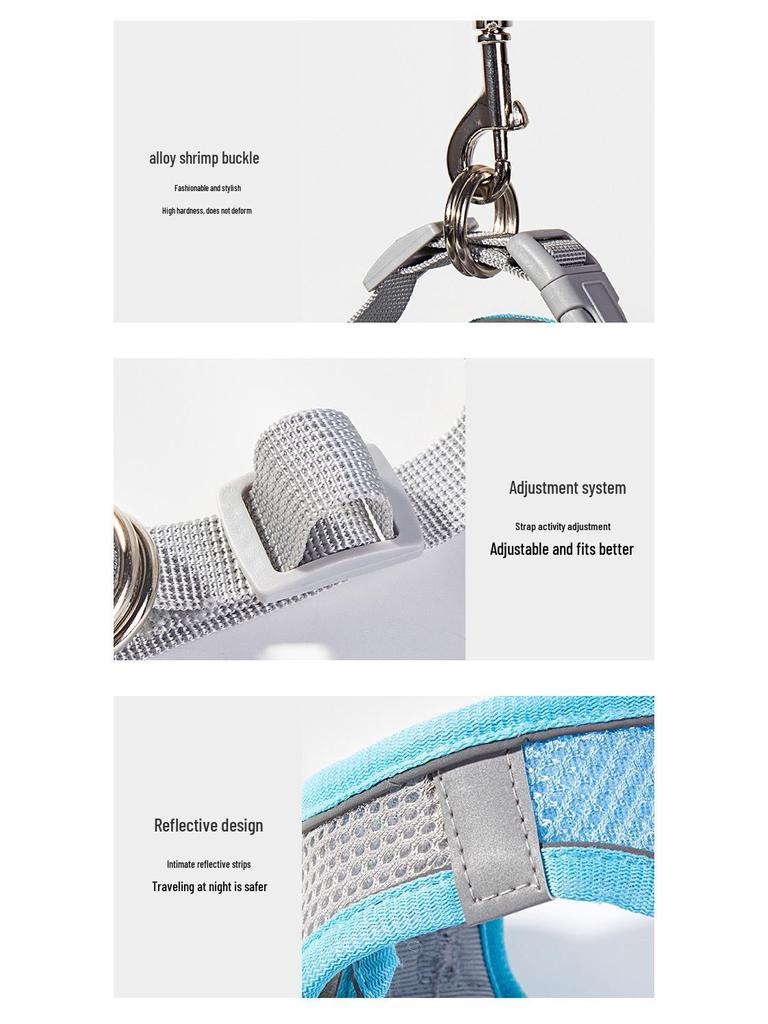 alloy shrimp buckle

Fashionable and stylish

High hardness, does not deform

Adjustment system

Strap activity adjustment

Adjustable and fits better

Reflective design

Intimate reflective strips

Traveling at night is safer